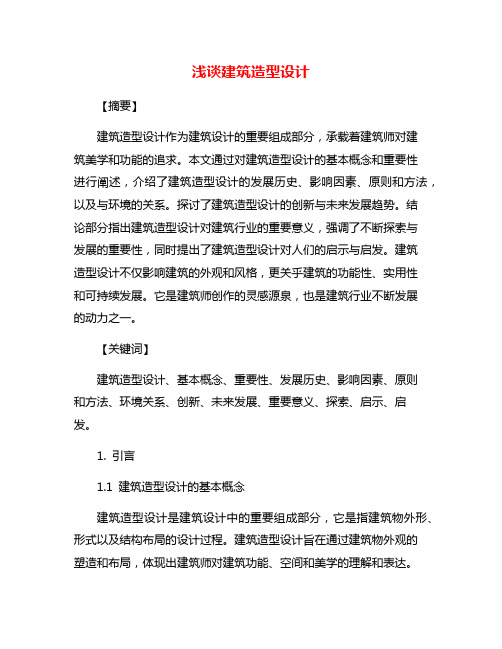 浅谈建筑造型设计

【摘要】

建筑造型设计作为建筑设计的重要组成部分，承载着建筑师对建筑美学和功能的追求。本文通过对建筑造型设计的基本概念和重要性进行阐述，介绍了建筑造型设计的发展历史、影响因素、原则和方法，以及与环境的关系。探讨了建筑造型设计的创新与未来发展趋势。结论部分指出建筑造型设计对建筑行业的重要意义，强调了不断探索与发展的重要性，同时提出了建筑造型设计对人们的启示与启发。建筑造型设计不仅影响建筑的外观和风格，更关乎建筑的功能性、实用性和可持续发展。它是建筑师创作的灵感源泉，也是建筑行业不断发展的动力之一。

【关键词】

建筑造型设计、基本概念、重要性、发展历史、影响因素、原则和方法、环境关系、创新、未来发展、重要意义、探索、启示、启发。

1. 引言

1.1 建筑造型设计的基本概念

建筑造型设计是建筑设计中的重要组成部分，它是指建筑物外形、形式以及结构布局的设计过程。建筑造型设计旨在通过建筑物外观的塑造和布局，体现出建筑师对建筑功能、空间和美学的理解和表达。